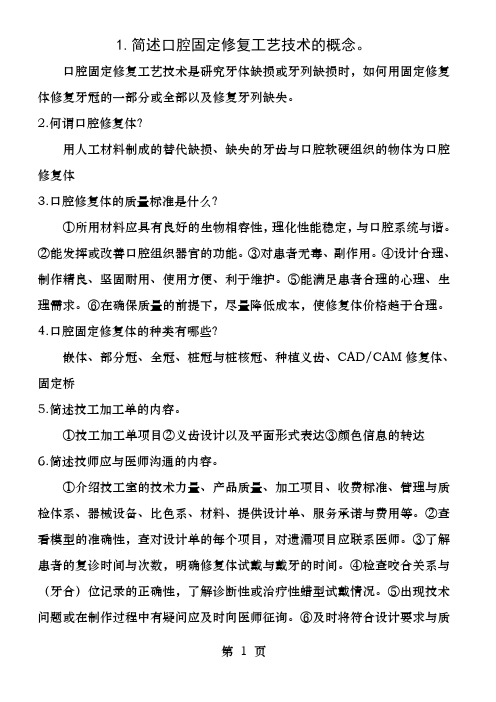 1. 简述口腔固定修复工艺技术的概念。

口腔固定修复工艺技术是研究牙体缺损或牙列缺损时，如何用固定修复体修复牙冠的一部分或全部以及修复牙列缺失。

2.何谓口腔修复体？

用人工材料制成的替代缺损、缺失的牙齿与口腔软硬组织的物体为口腔修复体

3.口腔修复体的质量标准是什么？

①所用材料应具有良好的生物相容性，理化性能稳定，与口腔系统与谐。②能发挥或改善口腔组织器官的功能。③对患者无毒、副作用。④设计合理、制作精良、坚固耐用、使用方便、利于维护。⑤能满足患者合理的心理、生理需求。⑥在确保质量的前提下，尽量降低成本，使修复体价格趋于合理。

4.口腔固定修复体的种类有哪些？

嵌体、部分冠、全冠、桩冠与桩核冠、种植义齿、CAD/CAM 修复体、固定桥

5.简述技工加工单的内容。

①技工加工单项目②义齿设计以及平面形式表达③颜色信息的转达

6.简述技师应与医师沟通的内容。

①介绍技工室的技术力量、产品质量、加工项目、收费标准、管理与质检体系、器械设备、比色系、材料、提供设计单、服务承诺与费用等。②查看模型的准确性，查对设计单的每个项目，对遗漏项目应联系医师。③了解患者的复诊时间与次数，明确修复体试戴与戴牙的时间。④检查咬合关系与（牙合）位记录的正确性，了解诊断性或治疗性蜡型试戴情况。⑤出现技术问题或在制作过程中有疑问应及时向医师征询。⑥及时将符合设计要求与质

第 1 页